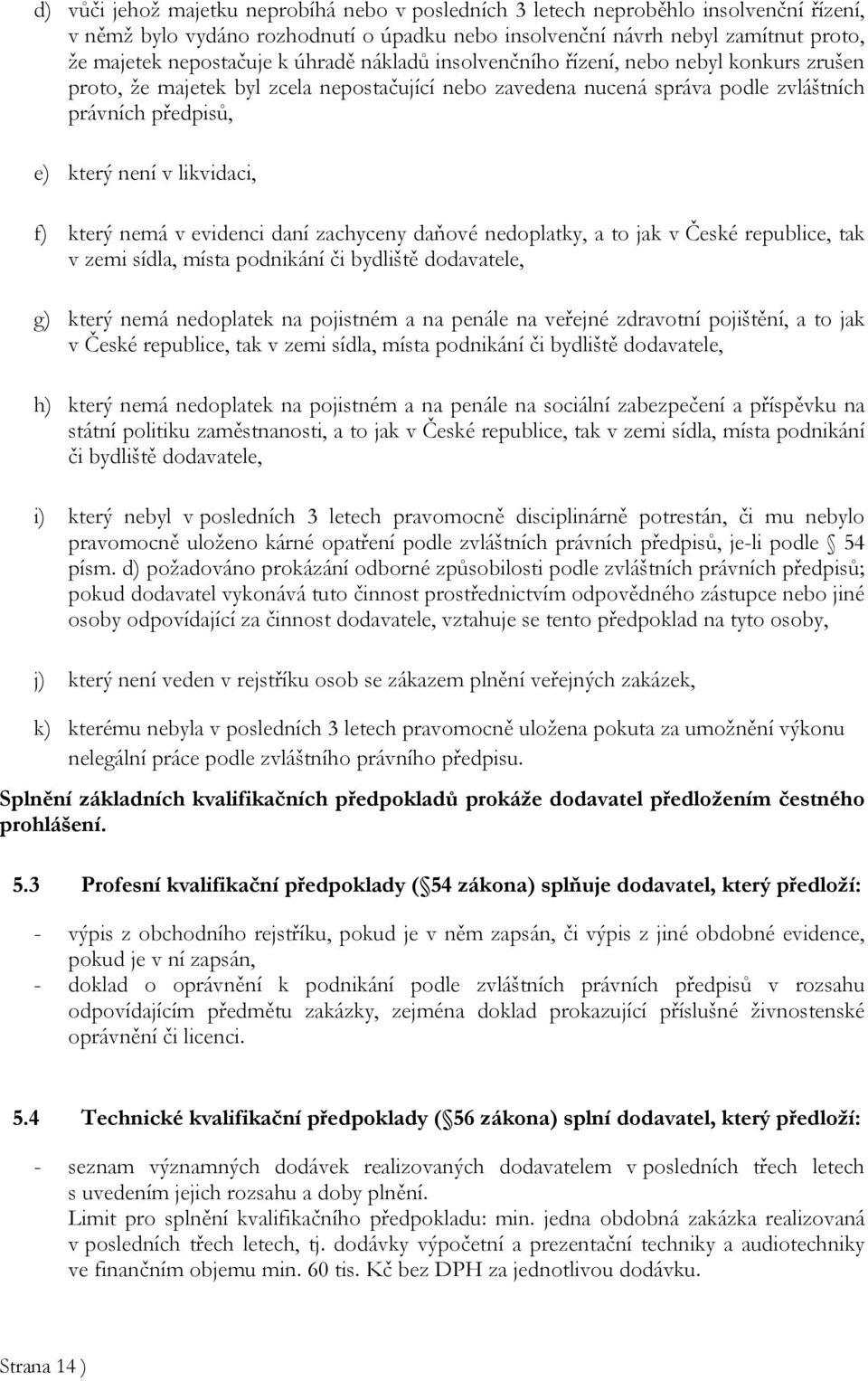 d) vůči jehož majetku neprobíhá nebo v posledních 3 letech neproběhlo insolvenční řízení, v němž bylo vydáno rozhodnutí o úpadku nebo insolvenční návrh nebyl zamítnut proto, že majetek nepostačuje k úhradě nákladů insolvenčního řízení, nebo nebyl konkurs zrušen proto, že majetek byl zcela nepostačující nebo zavedena nucená správa podle zvláštních právních předpisů,

e) který není v likvidaci,

f) který nemá v evidenci daní zachyceny daňové nedoplatky, a to jak v České republice, tak v zemi sídla, místa podnikání či bydliště dodavatele,

g) který nemá nedoplatek na pojistném a na penále na veřejné zdravotní pojištění, a to jak v České republice, tak v zemi sídla, místa podnikání či bydliště dodavatele,

h) který nemá nedoplatek na pojistném a na penále na sociální zabezpečení a příspěvku na státní politiku zaměstnanosti, a to jak v České republice, tak v zemi sídla, místa podnikání či bydliště dodavatele,

i) který nebyl v posledních 3 letech pravomocně disciplinárně potrestán, či mu nebylo pravomocně uloženo kárné opatření podle zvláštních právních předpisů, je-li podle 54 písm. d) požadováno prokázání odborné způsobilosti podle zvláštních právních předpisů; pokud dodavatel vykonává tuto činnost prostřednictvím odpovědného zástupce nebo jiné osoby odpovídající za činnost dodavatele, vztahuje se tento předpoklad na tyto osoby,

j) který není veden v rejstříku osob se zákazem plnění veřejných zakázek,

k) kterému nebyla v posledních 3 letech pravomocně uložena pokuta za umožnění výkonu nelegální práce podle zvláštního právního předpisu.

Splnění základních kvalifikačních předpokladů prokáže dodavatel předložením čestného prohlášení.

5.3 Profesní kvalifikační předpoklady ( 54 zákona) splňuje dodavatel, který předloží:

- výpis z obchodního rejstříku, pokud je v něm zapsán, či výpis z jiné obdobné evidence, pokud je v ní zapsán,
- doklad o oprávnění k podnikání podle zvláštních právních předpisů v rozsahu odpovídajícím předmětu zakázky, zejména doklad prokazující příslušné živnostenské oprávnění či licenci.

5.4 Technické kvalifikační předpoklady ( 56 zákona) splní dodavatel, který předloží:

- seznam významných dodávek realizovaných dodavatelem v posledních třech letech s uvedením jejich rozsahu a doby plnění.
Limit pro splnění kvalifikačního předpokladu: min. jedna obdobná zakázka realizovaná v posledních třech letech, tj. dodávky výpočetní a prezentační techniky a audiotechniky ve finančním objemu min. 60 tis. Kč bez DPH za jednotlivou dodávku.

Strana 14 )